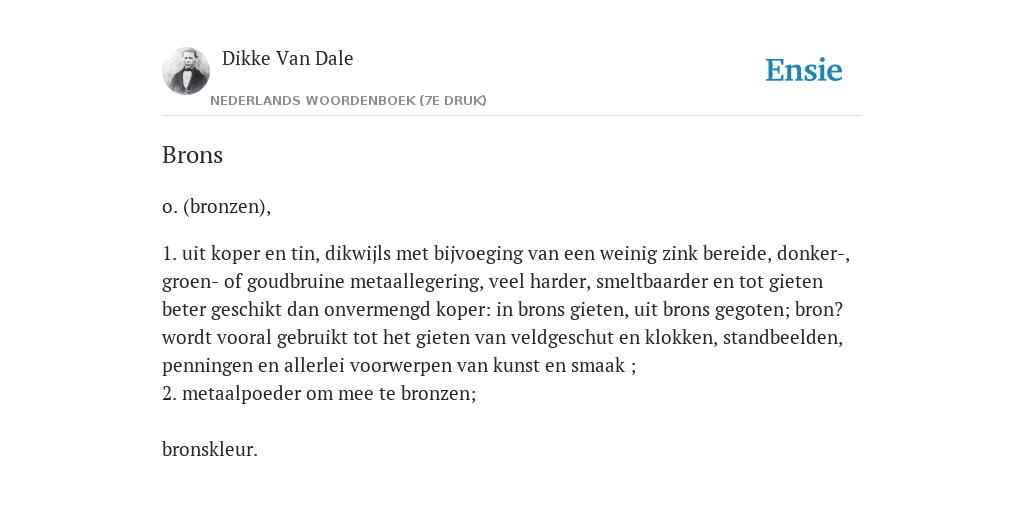 Dikke Van Dale

NEDERLANDS WOORDENBOEK (7E DRUK)

Ensie

Brons

o. (bronzen),

1. uit koper en tin, dikwijls met bijvoeging van een weinig zink bereide, donker-, groen- of goudbruine metaallegering, veel harder, smeltbaarder en tot gieten beter geschikt dan onvermengd koper: in brons gieten, uit brons gegoten; bron? wordt vooral gebruikt tot het gieten van veldgeschut en klokken, standbeelden, penningen en allerlei voorwerpen van kunst en smaak ;
2. metaalpoeder om mee te bronzen;

bronskleur.